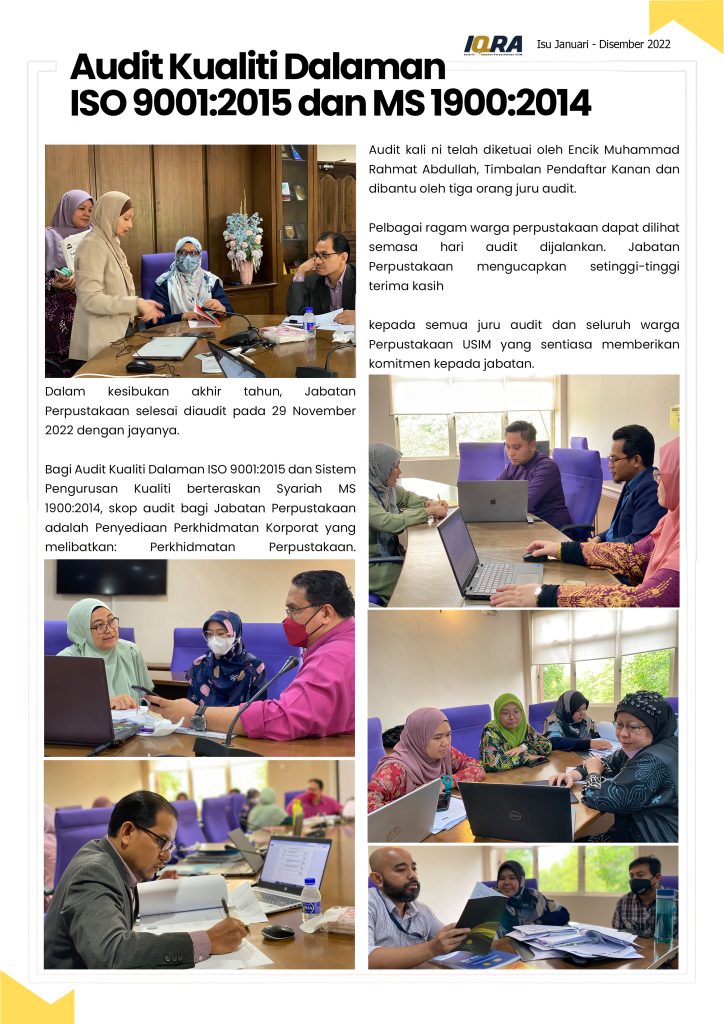 IQRA Isu Januari - Disember 2022

Audit Kualiti Dalaman ISO 9001:2015 dan MS 1900:2014

Dalam kesibukan akhir tahun, Jabatan Perpustakaan selesai diaudit pada 29 November 2022 dengan jayanya.

Bagi Audit Kualiti Dalaman ISO 9001:2015 dan Sistem Pengurusan Kualiti berteraskan Syariah MS 1900:2014, skop audit bagi Jabatan Perpustakaan adalah Penyediaan Perkhidmatan Korporat yang melibatkan: Perkhidmatan Perpustakaan.

Audit kali ni telah diketuai oleh Encik Muhammad Rahmat Abdullah, Timbalan Pendaftar Kanan dan dibantu oleh tiga orang juru audit.

Pelbagai ragam warga perpustakaan dapat dilihat semasa hari audit dijalankan. Jabatan Perpustakaan mengucapkan setinggi-tinggi terima kasih

kepada semua juru audit dan seluruh warga Perpustakaan USIM yang sentiasa memberikan komitmen kepada jabatan.